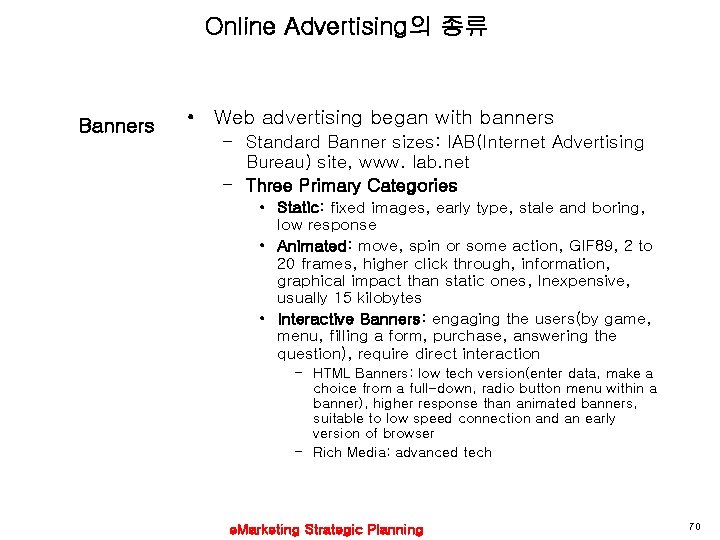 Online Advertising의 종류

Banners

• Web advertising began with banners
- Standard Banner sizes: IAB(Internet Advertising Bureau) site, www. Iab.net
- Three Primary Categories
• Static: fixed images, early type, stale and boring, low response
• Animated: move, spin or some action, GIF89, 2 to 20 frames, higher click through, information, graphical impact than static ones, Inexpensive, usually 15 kilobytes
• Interactive Banners: engaging the users(by game, menu, filling a form, purchase, answering the question), require direct interaction
- HTML Banners: low tech version(enter data, make a choice from a full-down, radio button menu within a banner), higher response than animated banners, suitable to low speed connection and an early version of browser
- Rich Media: advanced tech

eMarketing Strategic Planning

70